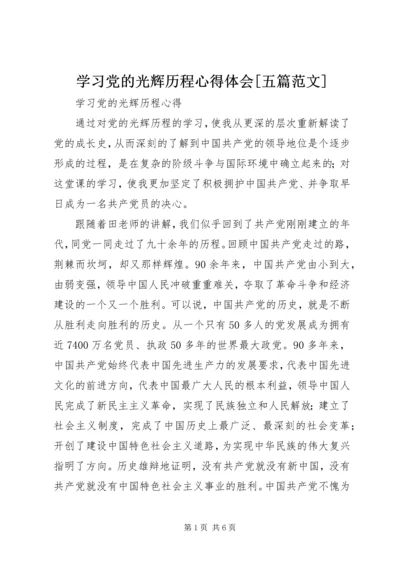 学习党的光辉历程心得体会[五篇范文]

学习党的光辉历程心得

通过对党的光辉历程的学习，使我从更深的层次重新解读了党的成长史，从而深刻的了解到中国共产党的领导地位是个逐步形成的过程，是在复杂的阶级斗争与国际环境中确立起来的；对这堂课的学习，使我更加坚定了积极拥护中国共产党、并争取早日成为一名共产党员的决心。

跟随着田老师的讲解，我们似乎回到了共产党刚刚建立的年代，同党一同走过了九十余年的历程。回顾中国共产党走过的路，荆棘而坎坷，却又那样辉煌。90余年来，中国共产党由小到大，由弱变强，领导中国人民冲破重重难关，夺取了革命斗争和经济建设的一个又一个胜利。可以说，中国共产党的历史，就是不断从胜利走向胜利的历史。从一个只有50多人的党发展成为拥有近7400万名党员、执政50多年的世界最大政党。90多年来，中国共产党始终代表中国先进生产力的发展要求，代表中国先进文化的前进方向，代表中国最广大人民的根本利益，领导中国人民完成了新民主主义革命，实现了民族独立和人民解放；建立了社会主义制度，完成了中国历史上最广泛、最深刻的社会变革；开创了建设中国特色社会主义道路，为实现中华民族的伟大复兴指明了方向。历史雄辩地证明，没有共产党就没有新中国，没有共产党就没有中国特色社会主义事业的胜利。中国共产党不愧为

第1页 共6页